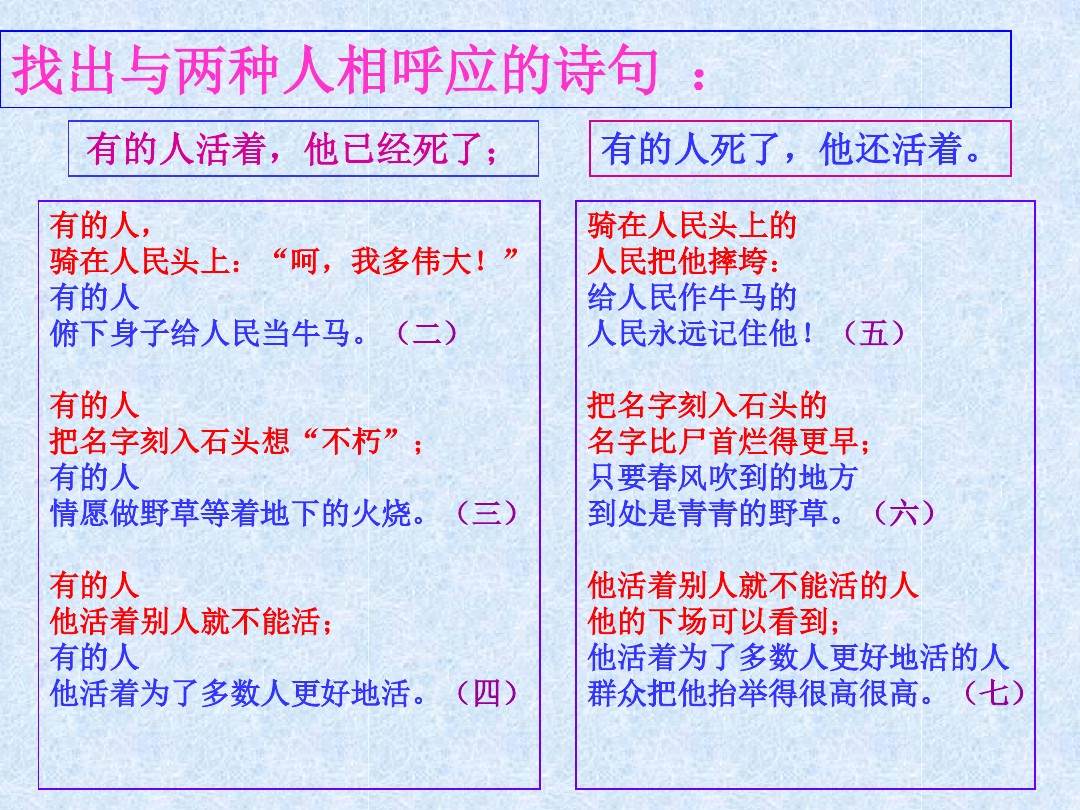 找出与两种人相呼应的诗句 ：

有的人活着，他已经死了；

有的人死了，他还活着。

有的人，
骑在人民头上：“呵，我多伟大！”
有的人
俯下身子给人民当牛马。（二）

有的人
把名字刻入石头想“不朽”；
有的人
情愿做野草等着地下的火烧。（三）

有的人
他活着别人就不能活；
有的人
他活着为了多数人更好地活。（四）

骑在人民头上的
人民把他摔垮；
给人民作牛马的
人民永远记住他！（五）

把名字刻入石头的
名字比尸首烂得更早；
只要春风吹到的地方
到处是青青的野草。（六）

他活着别人就不能活的人
他的下场可以看到；
他活着为了多数人更好地活的人
群众把他抬举得很高很高。（七）